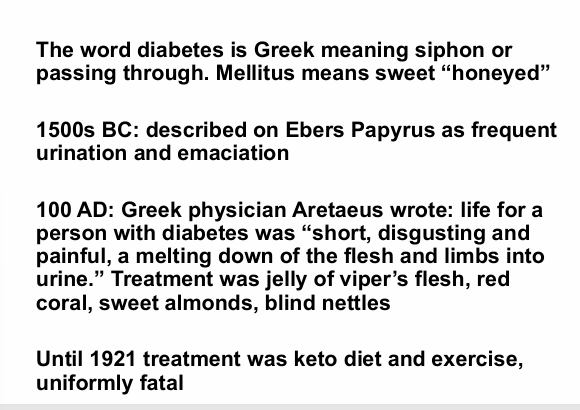 The word diabetes is Greek meaning siphon or passing through. Mellitus means sweet "honeyed"

1500s BC: described on Ebers Papyrus as frequent urination and emaciation

100 AD: Greek physician Aretaeus wrote: life for a person with diabetes was "short, disgusting and painful, a melting down of the flesh and limbs into urine." Treatment was jelly of viper's flesh, red coral, sweet almonds, blind nettles

Until 1921 treatment was keto diet and exercise, uniformly fatal